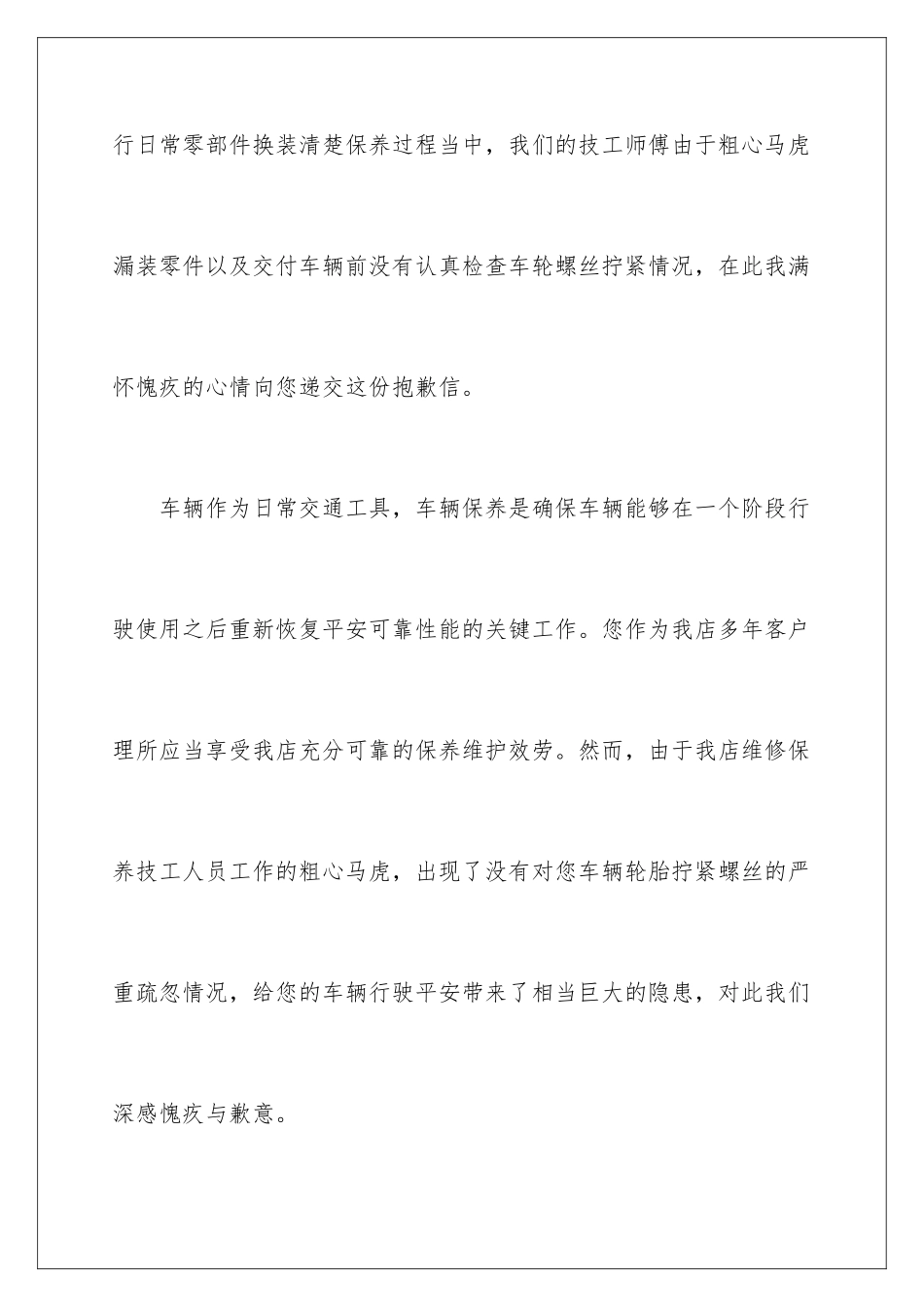 行日常零部件换装清楚保养过程当中，我们的技工师傅由于粗心马虎漏装零件以及交付车辆前没有认真检查车轮螺丝拧紧情况，在此我满怀愧疚的心情向您递交这份抱歉信。

车辆作为日常交通工具，车辆保养是确保车辆能够在一个阶段行驶使用之后重新恢复平安可靠性能的关键工作。您作为我店多年客户理所应当享受我店充分可靠的保养维护效劳。然而，由于我店维修保养技工人员工作的粗心马虎，出现了没有对您车辆轮胎拧紧螺丝的严重疏忽情况，给您的车辆行驶平安带来了相当巨大的隐患，对此我们深感愧疚与歉意。